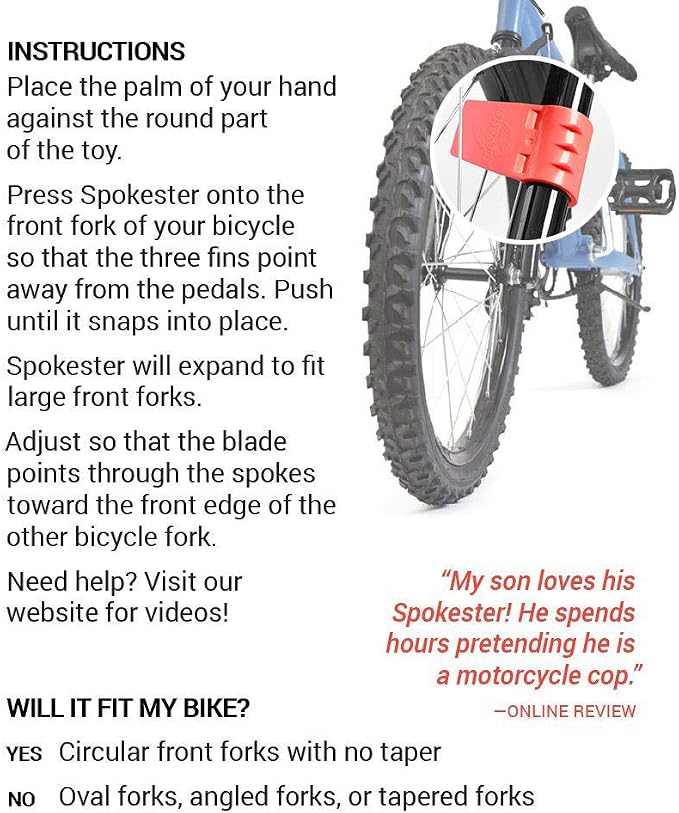 INSTRUCTIONS
Place the palm of your hand against the round part of the toy.

Press Spokester onto the front fork of your bicycle so that the three fins point away from the pedals. Push until it snaps into place.

Spokester will expand to fit large front forks.

Adjust so that the blade points through the spokes toward the front edge of the other bicycle fork.

Need help? Visit our website for videos!

"My son loves his Spokester! He spends hours pretending he is a motorcycle cop."
—ONLINE REVIEW

WILL IT FIT MY BIKE?

YES Circular front forks with no taper

NO Oval forks, angled forks, or tapered forks